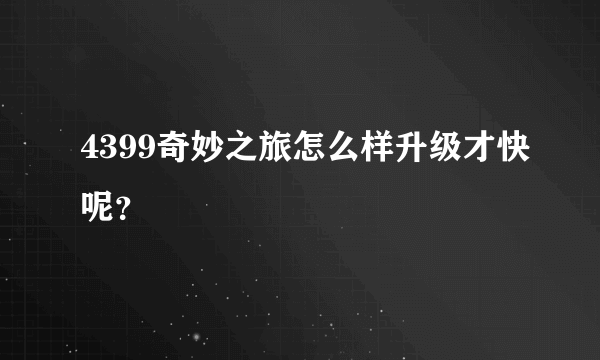 4399奇妙之旅怎么样升级才快呢？